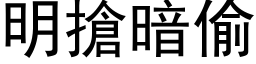 明搶暗偷